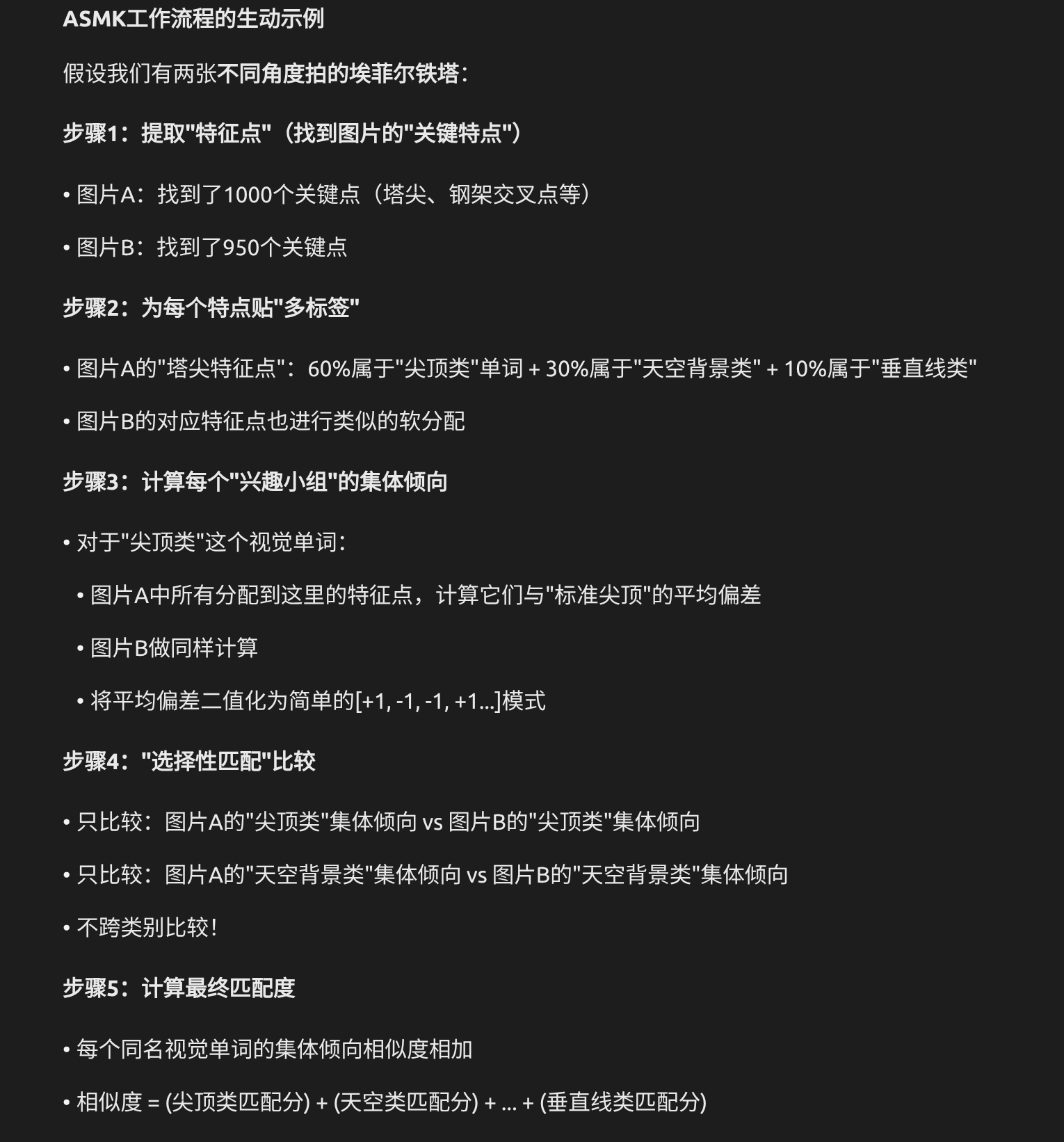 ASMK工作流程的生动示例

假设我们有两张不同角度拍的埃菲尔铁塔：

步骤1：提取"特征点"（找到图片的"关键特点"）

• 图片A：找到了1000个关键点（塔尖、钢架交叉点等）

• 图片B：找到了950个关键点

步骤2：为每个特点贴"多标签"

• 图片A的"塔尖特征点"：60%属于"尖顶类"单词 + 30%属于"天空背景类" + 10%属于"垂直线类"

• 图片B的对应特征点也进行类似的软分配

步骤3：计算每个"兴趣小组"的集体倾向

• 对于"尖顶类"这个视觉单词：

• 图片A中所有分配到这里的特征点，计算它们与"标准尖顶"的平均偏差

• 图片B做同样计算

• 将平均偏差二值化为简单的[+1, -1, -1, +1...]模式

步骤4："选择性匹配"比较

• 只比较：图片A的"尖顶类"集体倾向 vs 图片B的"尖顶类"集体倾向

• 只比较：图片A的"天空背景类"集体倾向 vs 图片B的"天空背景类"集体倾向

• 不跨类别比较！

步骤5：计算最终匹配度

• 每个同名视觉单词的集体倾向相似度相加

• 相似度 = (尖顶类匹配分) + (天空类匹配分) + ... + (垂直线类匹配分)